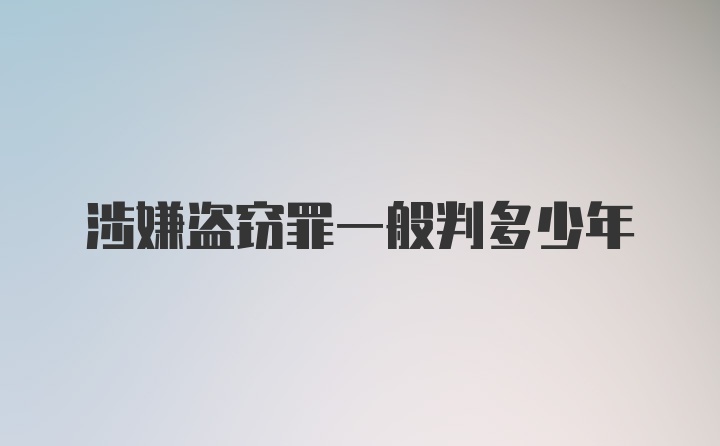 涉嫌盗窃罪一般判多少年